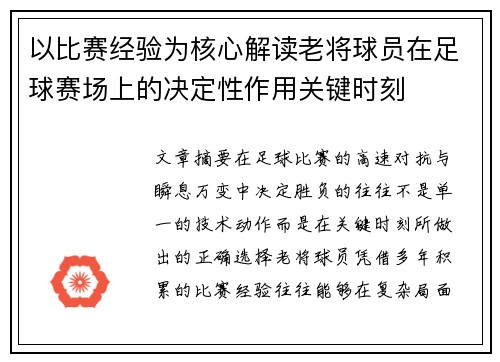 以比赛经验为核心解读老将球员在足球赛场上的决定性作用关键时刻

文章摘要在足球比赛的高速对抗与瞬息万变中决定胜负的往往不是单一的技术动作而是在关键时刻所做出的正确选择老将球员凭借多年积累的比赛经验往往能够在复杂局面